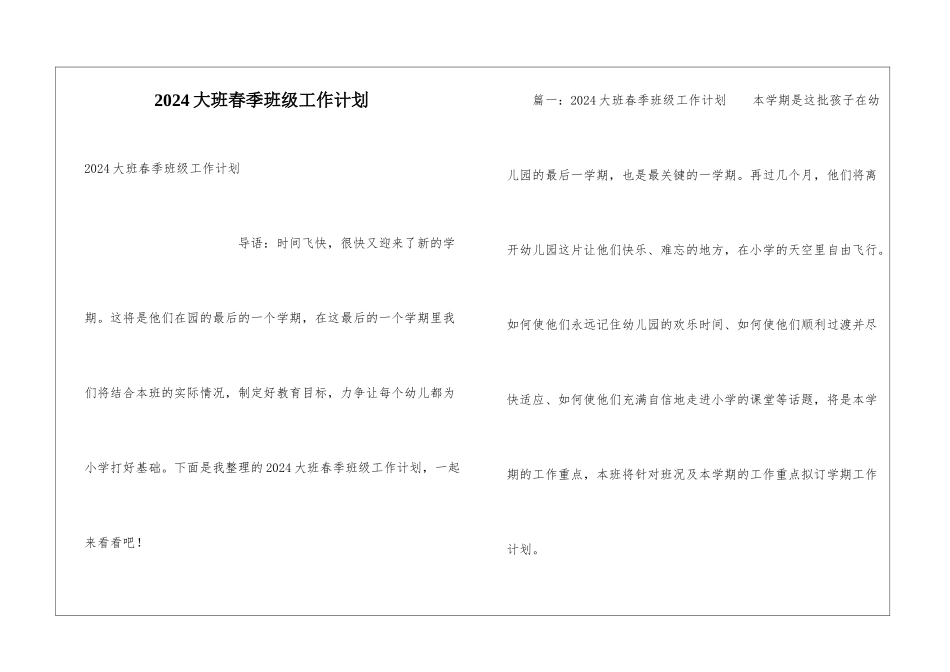 2024大班春季班级工作计划

2024大班春季班级工作计划

导语：时间飞快，很快又迎来了新的学期。这将是他们在园的最后的一个学期，在这最后的一个学期里我们将结合本班的实际情况，制定好教育目标，力争让每个幼儿都为小学打好基础。下面是我整理的2024大班春季班级工作计划，一起来看看吧！

篇一：2024大班春季班级工作计划　本学期是这批孩子在幼儿园的最后一学期，也是最关键的一学期。再过几个月，他们将离开幼儿园这片让他们快乐、难忘的地方，在小学的天空里自由飞行。如何使他们永远记住幼儿园的欢乐时间、如何使他们顺利过渡并尽快适应、如何使他们充满自信地走进小学的课堂等话题，将是本学期的工作重点，本班将针对班况及本学期的工作重点拟订学期工作计划。